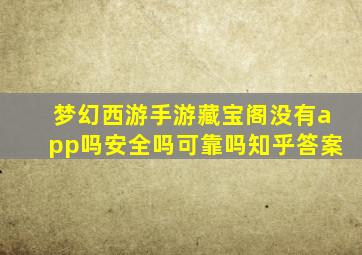 梦幻西游手游藏宝阁没有app吗安全吗可靠吗知乎答案